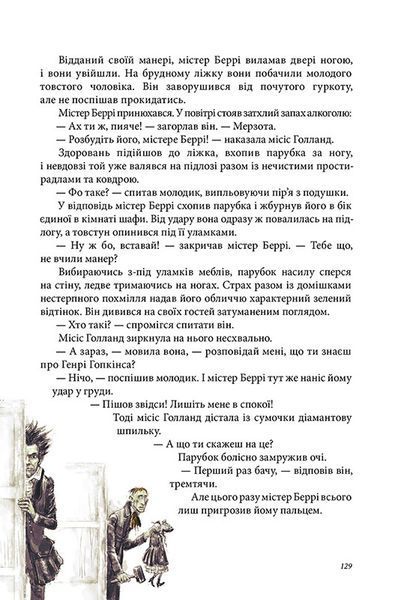 Відданий своїй манері, містер Беррі виламав двері ногою, і вони увійшли. На брудному ліжку вони побачили молодого товстого чоловіка. Він заворушився від почутого гуркоту, але не поспішав прокидатись.

Містер Беррі принюхався. У повітрі стояв затхлий запах алкоголю:

— Ах ти ж, пияче! — загорлав він. — Мерзота.

— Розбудіть його, містере Беррі! — наказала місіс Голланд.

Здоровань підійшов до ліжка, вхопив парубка за ногу, і невдовзі той уже валявся на підлозі разом із нечистими простирадлами та ковдрою.

— Фо таке? — спитав молодик, випльовуючи пір'я з подушки.

У відповідь містер Беррі схопив парубка і жбурнув його в бік єдиної в кімнаті шафи. Від удару вона одразу ж повалилась на підлогу, а товстун опинився під її уламками.

— Ну ж бо, вставай! — закричав містер Беррі. — Тебе що, не вчили манер?

Вибираючись з-під уламків меблів, парубок насилу сперся на стіну, ледве тримаючись на ногах. Страх разом із домішками нестерпного похмілля надав його обличчю характерний зелений відтінок. Він дивився на своїх гостей затуманеним поглядом.

— Хто такі? — спромігся спитати він.

Місіс Голланд зиркнула на нього несхвально.

— А зараз, — мовила вона, — розповідай мені, що ти знаєш про Генрі Гопкінса?

— Нічо, — поспішив молодик. І містер Беррі тут же наніс йому удар у груди.

— Пішов звідси! Лишіть мене в спокої!

Тоді місіс Голланд дістала із сумочки діамантову шпильку.

— А що ти скажеш на це?

Парубок болісно замружив очі.

— Перший раз бачу, — відповів він, тремтячи.

Але цього разу містер Беррі всього лиш пригрозив йому пальцем.

129